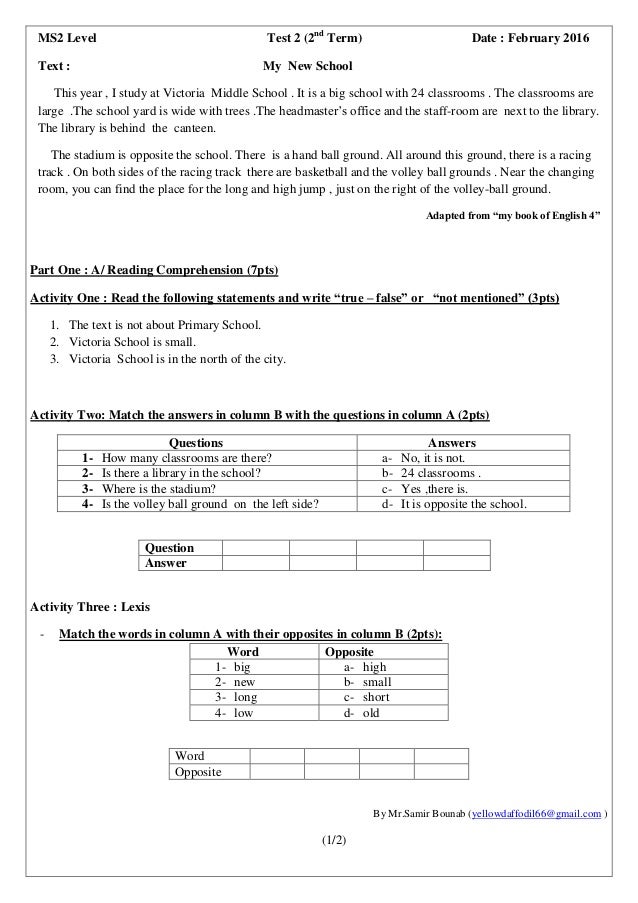 MS2 Level Test 2 ($2^{nd}$ Term) Date : February 2016

Text : My New School

This year , I study at Victoria Middle School . It is a big school with 24 classrooms . The classrooms are large .The school yard is wide with trees .The headmaster's office and the staff-room are next to the library. The library is behind the canteen.

The stadium is opposite the school. There is a hand ball ground. All around this ground, there is a racing track . On both sides of the racing track there are basketball and the volley ball grounds . Near the changing room, you can find the place for the long and high jump , just on the right of the volley-ball ground.

Adapted from "my book of English 4"

Part One : A/ Reading Comprehension (7pts)

Activity One : Read the following statements and write "true – false" or "not mentioned" (3pts)

1. The text is not about Primary School.
2. Victoria School is small.
3. Victoria School is in the north of the city.

Activity Two: Match the answers in column B with the questions in column A (2pts)

| Questions | Answers |
|---|---|
| 1- How many classrooms are there? | a- No, it is not. |
| 2- Is there a library in the school? | b- 24 classrooms . |
| 3- Where is the stadium? | c- Yes ,there is. |
| 4- Is the volley ball ground on the left side? | d- It is opposite the school. |

| Question | | | | |
|---|---|---|---|---|
| Answer | | | | |

Activity Three : Lexis

- Match the words in column A with their opposites in column B (2pts):

| Word | Opposite |
|---|---|
| 1- big | a- high |
| 2- new | b- small |
| 3- long | c- short |
| 4- low | d- old |

| Word | | | | |
|---|---|---|---|---|
| Opposite | | | | |

By Mr.Samir Bounab (yellowdaffodil66@gmail.com )

(1/2)